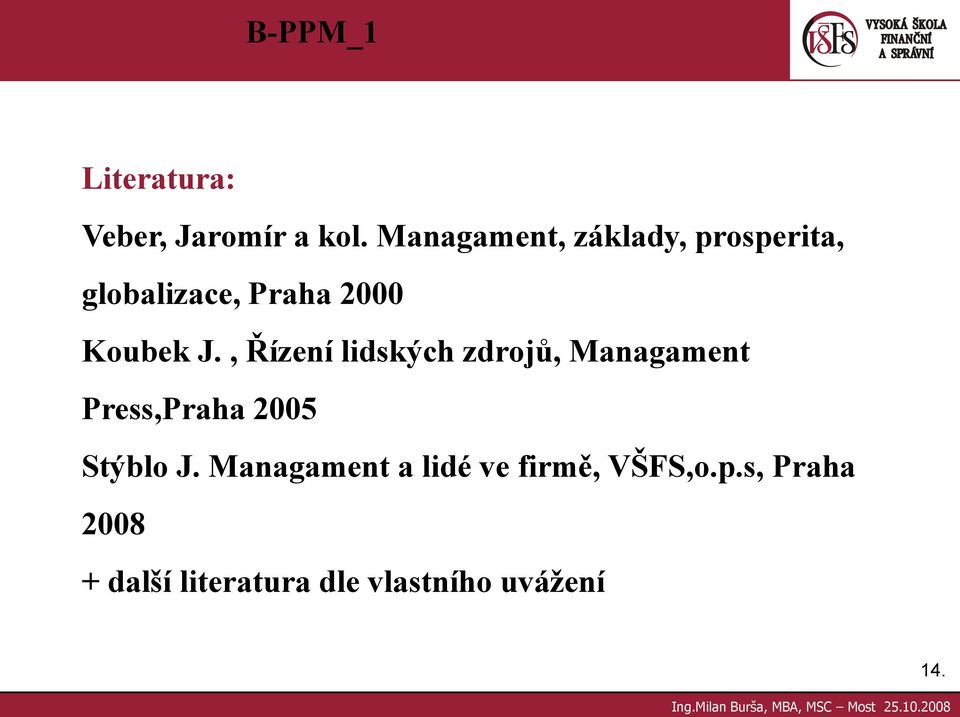 B-PPM_1

VŠFS VYSOKÁ ŠKOLA FINANČNÍ A SPRÁVNÍ

Literatura:

Veber, Jaromír a kol. Managament, základy, prosperita, globalizace, Praha 2000

Koubek J. , Řízení lidských zdrojů, Managament Press,Praha 2005

Stýblo J. Managament a lidé ve firmě, VŠFS,o.p.s, Praha 2008

+ další literatura dle vlastního uvážení

14.

Ing.Milan Burša, MBA, MSC – Most 25.10.2008